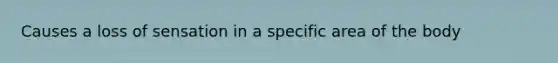 Causes a loss of sensation in a specific area of the body